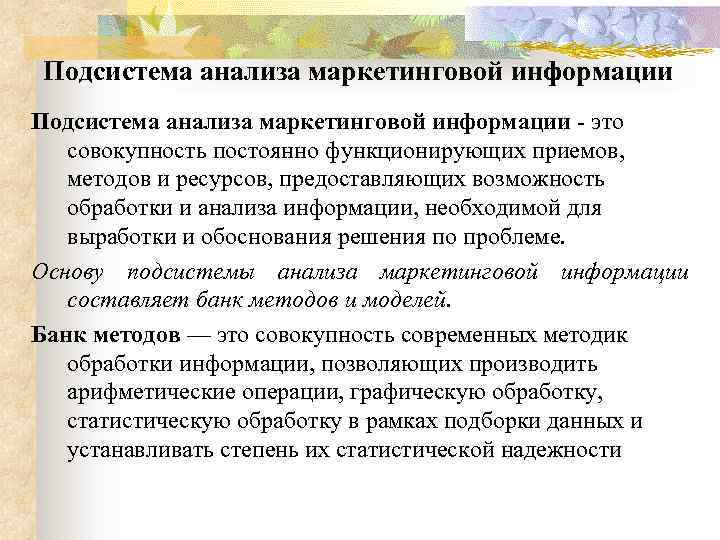 Подсистема анализа маркетинговой информации

Подсистема анализа маркетинговой информации - это совокупность постоянно функционирующих приемов, методов и ресурсов, предоставляющих возможность обработки и анализа информации, необходимой для выработки и обоснования решения по проблеме.

Основу подсистемы анализа маркетинговой информации составляет банк методов и моделей.

Банк методов — это совокупность современных методик обработки информации, позволяющих производить арифметические операции, графическую обработку, статистическую обработку в рамках подборки данных и устанавливать степень их статистической надежности